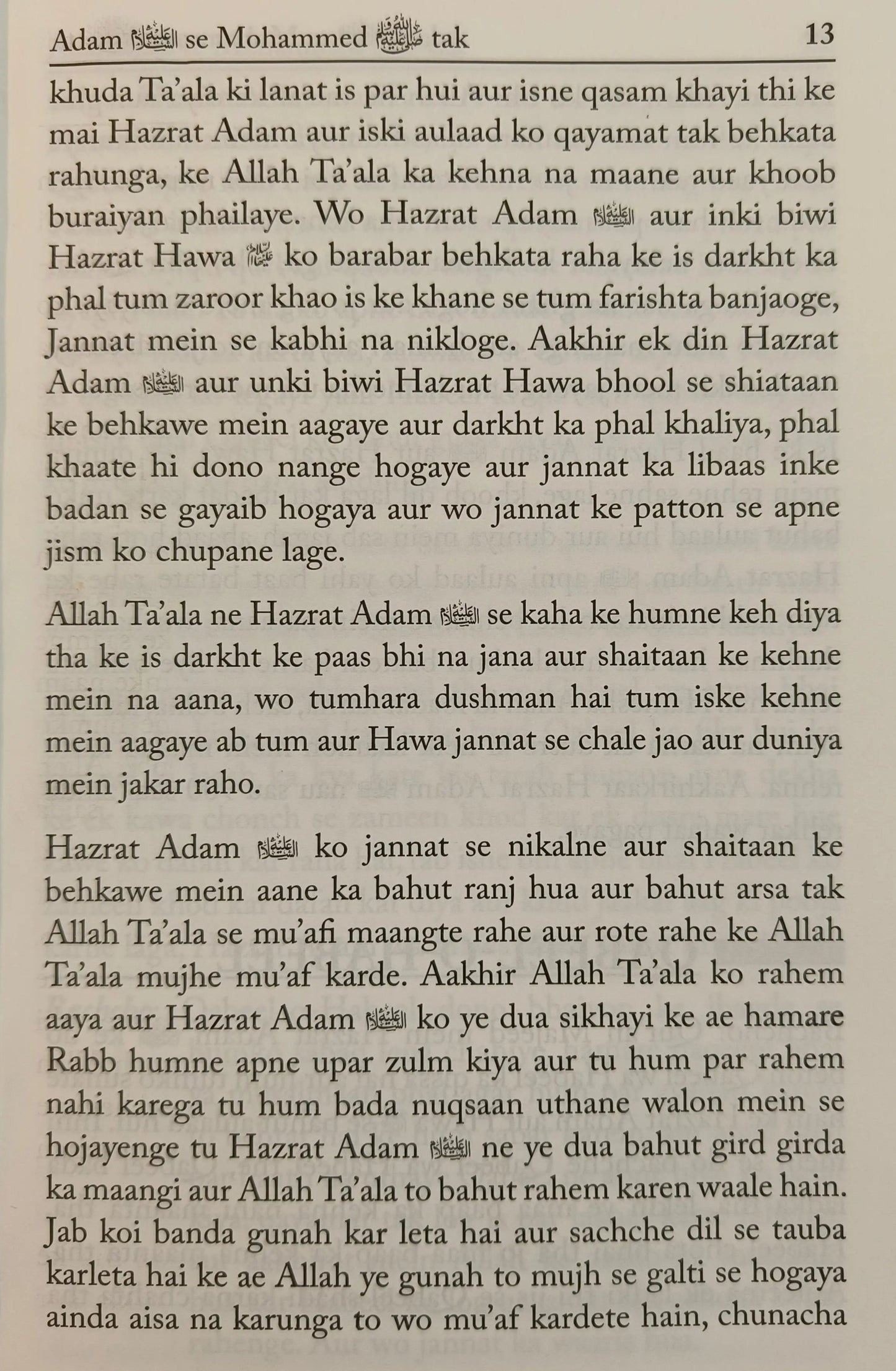 Adam ﷺ se Mohammed ﷺ tak 13

khuda Ta'ala ki lanat is par hui aur isne qasam khayi thi ke mai Hazrat Adam aur iski aulaad ko qayamat tak behkata rahunga, ke Allah Ta'ala ka kehna na maane aur khoob buraiyan phailaye. Wo Hazrat Adam ﷺ aur inki biwi Hazrat Hawa ﷺ ko barabar behkata raha ke is darkht ka phal tum zaroor khao is ke khane se tum farishta banjaoge, Jannat mein se kabhi na nikloge. Aakhir ek din Hazrat Adam ﷺ aur unki biwi Hazrat Hawa bhool se shiataan ke behkawe mein aagaye aur darkht ka phal khaliya, phal khaate hi dono nange hogaye aur jannat ka libaas inke badan se gayaib hogaya aur wo jannat ke patton se apne jism ko chupane lage.

Allah Ta'ala ne Hazrat Adam ﷺ se kaha ke humne keh diya tha ke is darkht ke paas bhi na jana aur shaitaan ke kehne mein na aana, wo tumhara dushman hai tum iske kehne mein aagaye ab tum aur Hawa jannat se chale jao aur duniya mein jakar raho.

Hazrat Adam ﷺ ko jannat se nikalne aur shaitaan ke behkawe mein aane ka bahut ranj hua aur bahut arsa tak Allah Ta'ala se mu'afi maangte rahe aur rote rahe ke Allah Ta'ala mujhe mu'af karde. Aakhir Allah Ta'ala ko rahem aaya aur Hazrat Adam ﷺ ko ye dua sikhayi ke ae hamare Rabb humne apne upar zulm kiya aur tu hum par rahem nahi karega tu hum bada nuqsaan uthane walon mein se hojayenge tu Hazrat Adam ﷺ ne ye dua bahut gird girda ka maangi aur Allah Ta'ala to bahut rahem karen waale hain. Jab koi banda gunah kar leta hai aur sachche dil se tauba karleta hai ke ae Allah ye gunah to mujh se galti se hogaya ainda aisa na karunga to wo mu'af kardete hain, chunacha